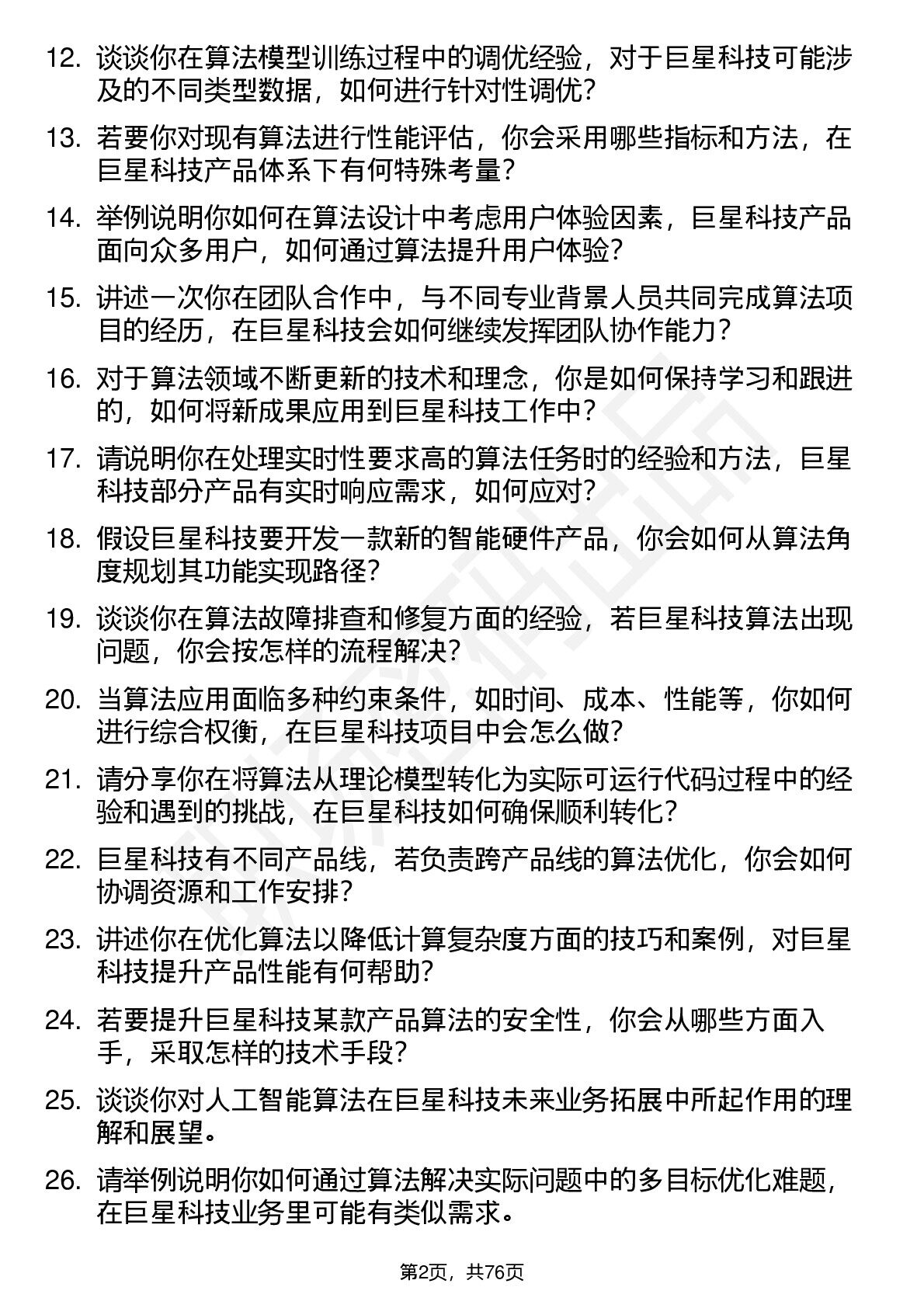 12. 谈谈你在算法模型训练过程中的调优经验，对于巨星科技可能涉及的不同类型数据，如何进行针对性调优？

13. 若要你对现有算法进行性能评估，你会采用哪些指标和方法，在巨星科技产品体系下有何特殊考量？

14. 举例说明你如何在算法设计中考虑用户体验因素，巨星科技产品面向众多用户，如何通过算法提升用户体验？

15. 讲述一次你在团队合作中，与不同专业背景人员共同完成算法项目的经历，在巨星科技会如何继续发挥团队协作能力？

16. 对于算法领域不断更新的技术和理念，你是如何保持学习和跟进的，如何将新成果应用到巨星科技工作中？

17. 请说明你在处理实时性要求高的算法任务时的经验和方法，巨星科技部分产品有实时响应需求，如何应对？

18. 假设巨星科技要开发一款新的智能硬件产品，你会如何从算法角度规划其功能实现路径？

19. 谈谈你在算法故障排查和修复方面的经验，若巨星科技算法出现问题，你会按怎样的流程解决？

20. 当算法应用面临多种约束条件，如时间、成本、性能等，你如何进行综合权衡，在巨星科技项目中会怎么做？

21. 请分享你在将算法从理论模型转化为实际可运行代码过程中的经验和遇到的挑战，在巨星科技如何确保顺利转化？

22. 巨星科技有不同产品线，若负责跨产品线的算法优化，你会如何协调资源和工作安排？

23. 讲述你在优化算法以降低计算复杂度方面的技巧和案例，对巨星科技提升产品性能有何帮助？

24. 若要提升巨星科技某款产品算法的安全性，你会从哪些方面入手，采取怎样的技术手段？

25. 谈谈你对人工智能算法在巨星科技未来业务拓展中所起作用的理解和展望。

26. 请举例说明你如何通过算法解决实际问题中的多目标优化难题，在巨星科技业务里可能有类似需求。

第2页，共76页